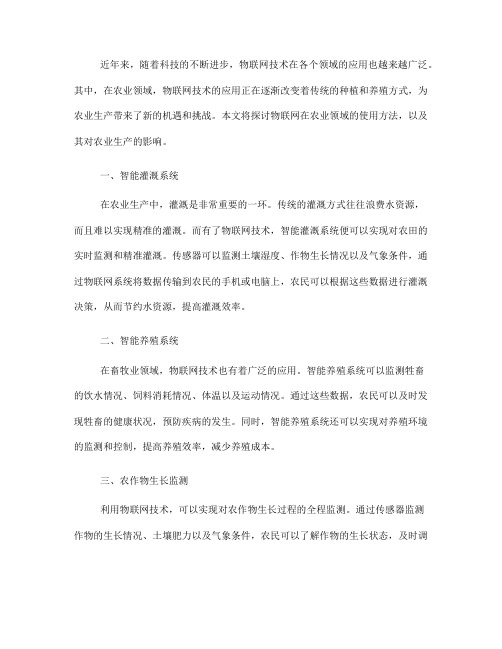 近年来，随着科技的不断进步，物联网技术在各个领域的应用也越来越广泛。其中，在农业领域，物联网技术的应用正在逐渐改变着传统的种植和养殖方式，为农业生产带来了新的机遇和挑战。本文将探讨物联网在农业领域的使用方法，以及其对农业生产的影响。

一、智能灌溉系统

在农业生产中，灌溉是非常重要的一环。传统的灌溉方式往往浪费水资源，而且难以实现精准的灌溉。而有了物联网技术，智能灌溉系统便可以实现对农田的实时监测和精准灌溉。传感器可以监测土壤湿度、作物生长情况以及气象条件，通过物联网系统将数据传输到农民的手机或电脑上，农民可以根据这些数据进行灌溉决策，从而节约水资源，提高灌溉效率。

二、智能养殖系统

在畜牧业领域，物联网技术也有着广泛的应用。智能养殖系统可以监测牲畜的饮水情况、饲料消耗情况、体温以及运动情况。通过这些数据，农民可以及时发现牲畜的健康状况，预防疾病的发生。同时，智能养殖系统还可以实现对养殖环境的监测和控制，提高养殖效率，减少养殖成本。

三、农作物生长监测

利用物联网技术，可以实现对农作物生长过程的全程监测。通过传感器监测作物的生长情况、土壤肥力以及气象条件，农民可以了解作物的生长状态，及时调